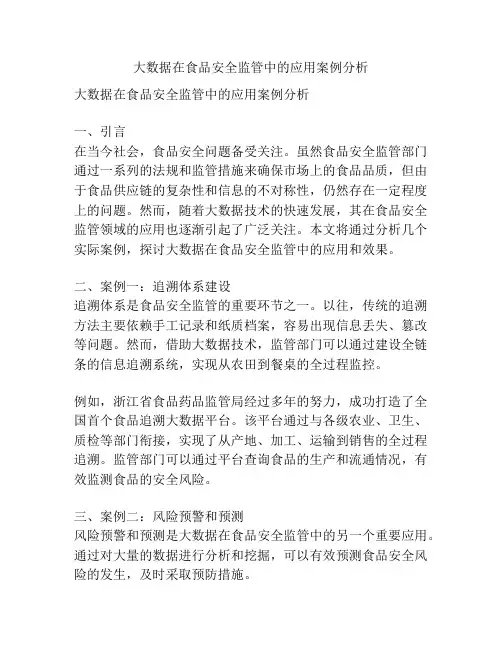 大数据在食品安全监管中的应用案例分析

大数据在食品安全监管中的应用案例分析

一、引言
在当今社会，食品安全问题备受关注。虽然食品安全监管部门通过一系列的法规和监管措施来确保市场上的食品品质，但由于食品供应链的复杂性和信息的不对称性，仍然存在一定程度上的问题。然而，随着大数据技术的快速发展，其在食品安全监管领域的应用也逐渐引起了广泛关注。本文将通过分析几个实际案例，探讨大数据在食品安全监管中的应用和效果。

二、案例一：追溯体系建设
追溯体系是食品安全监管的重要环节之一。以往，传统的追溯方法主要依赖手工记录和纸质档案，容易出现信息丢失、篡改等问题。然而，借助大数据技术，监管部门可以通过建设全链条的信息追溯系统，实现从农田到餐桌的全过程监控。

例如，浙江省食品药品监管局经过多年的努力，成功打造了全国首个食品追溯大数据平台。该平台通过与各级农业、卫生、质检等部门衔接，实现了从产地、加工、运输到销售的全过程追溯。监管部门可以通过平台查询食品的生产和流通情况，有效监测食品的安全风险。

三、案例二：风险预警和预测
风险预警和预测是大数据在食品安全监管中的另一个重要应用。通过对大量的数据进行分析和挖掘，可以有效预测食品安全风险的发生，及时采取预防措施。